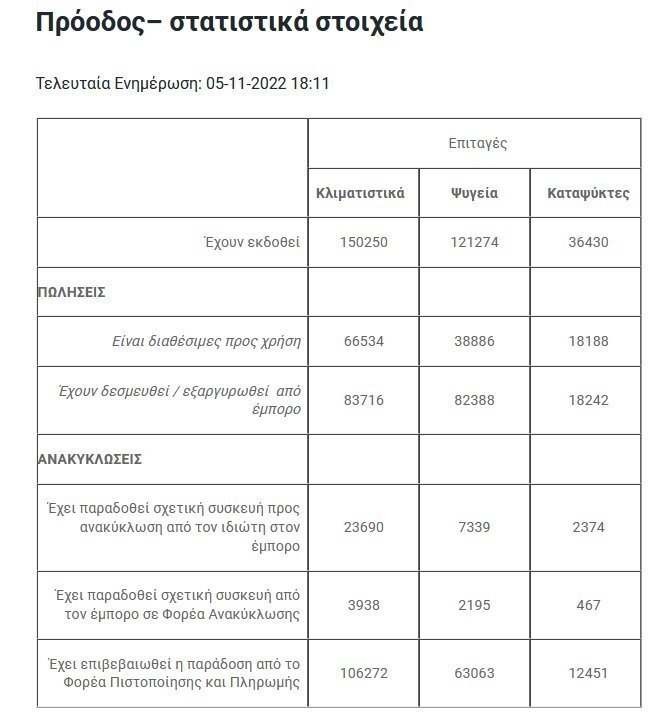 Πρόοδος– στατιστικά στοιχεία

Τελευταία Ενημέρωση: 05-11-2022 18:11

| | Επιταγές | | |
|---|---|---|---|
| | Κλιματιστικά | Ψυγεία | Καταψύκτες |
| Έχουν εκδοθεί | 150250 | 121274 | 36430 |
| ΠΩΛΗΣΕΙΣ | | | |
| Είναι διαθέσιμες προς χρήση | 66534 | 38886 | 18188 |
| Έχουν δεσμευθεί / εξαργυρωθεί από έμπορο | 83716 | 82388 | 18242 |
| ΑΝΑΚΥΚΛΩΣΕΙΣ | | | |
| Έχει παραδοθεί σχετική συσκευή προς ανακύκλωση από τον ιδιώτη στον έμπορο | 23690 | 7339 | 2374 |
| Έχει παραδοθεί σχετική συσκευή από τον έμπορο σε Φορέα Ανακύκλωσης | 3938 | 2195 | 467 |
| Έχει επιβεβαιωθεί η παράδοση από το Φορέα Πιστοποίησης και Πληρωμής | 106272 | 63063 | 12451 |